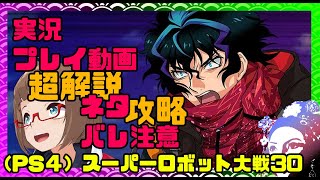 実況
プレイ動画
超解説
ネタ攻略
バレ注意
（PS4）スーパーロボット大戦30